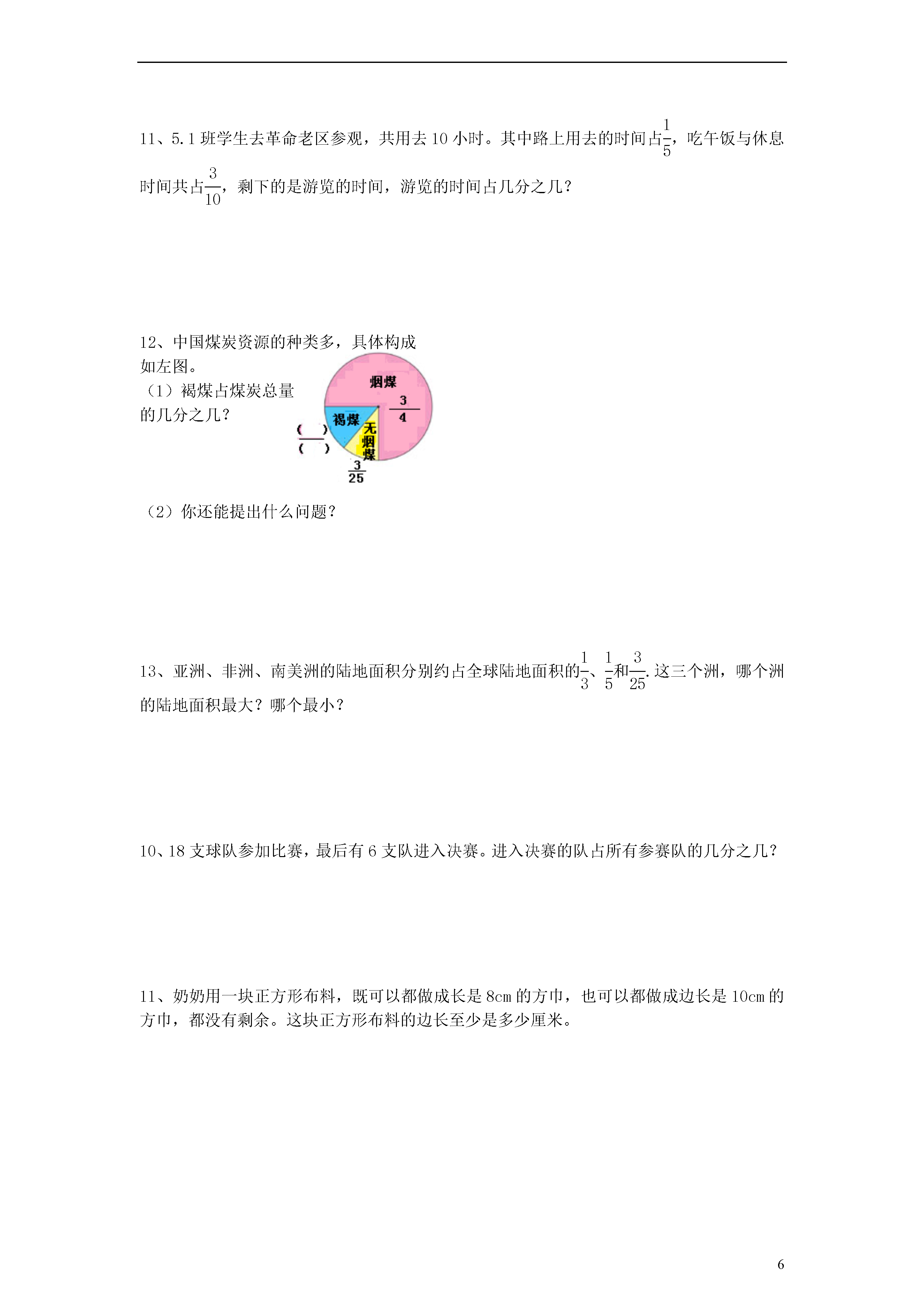 11、5.1 班学生去革命老区参观，共用去 10 小时。其中路上用去的时间占$\frac{1}{5}$，吃午饭与休息时间共占$\frac{3}{10}$，剩下的是游览的时间，游览的时间占几分之几？

12、中国煤炭资源的种类多，具体构成如左图。
（1）褐煤占煤炭总量的几分之几？

烟煤
$\frac{3}{4}$
褐煤
无烟煤
$\frac{(\quad)}{(\quad)}$
$\frac{3}{25}$

（2）你还能提出什么问题？

13、亚洲、非洲、南美洲的陆地面积分别约占全球陆地面积的$\frac{1}{3}$、$\frac{1}{5}$和$\frac{3}{25}$. 这三个洲，哪个洲的陆地面积最大？哪个最小？

10、18 支球队参加比赛，最后有 6 支队进入决赛。进入决赛的队占所有参赛队的几分之几？

11、奶奶用一块正方形布料，既可以都做成长是 8cm 的方巾，也可以都做成边长是 10cm 的方巾，都没有剩余。这块正方形布料的边长至少是多少厘米。

6